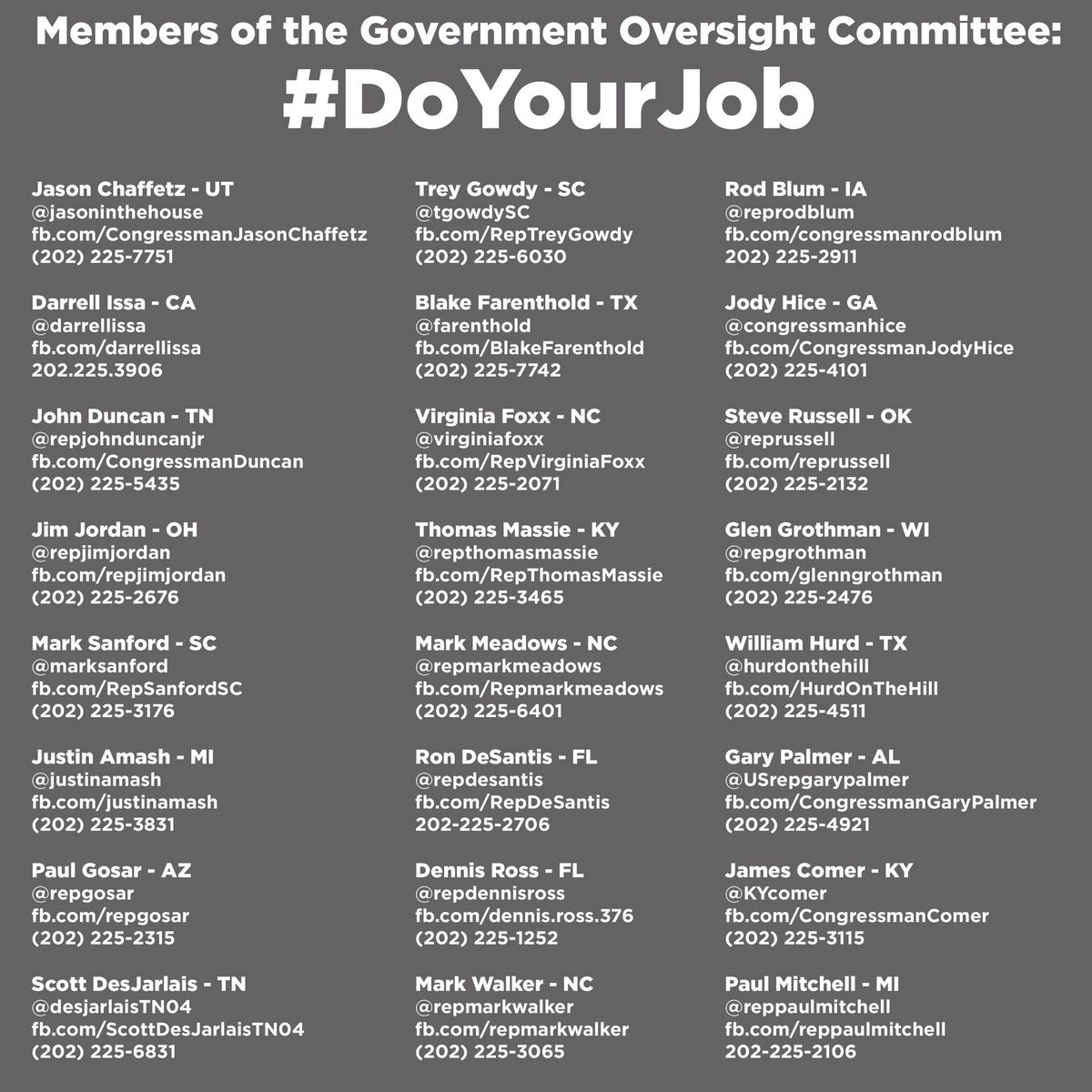 Members of the Government Oversight Committee:
#DoYourJob

Jason Chaffetz - UT
@jasoninthehouse
fb.com/CongressmanJasonChaffetz
(202) 225-7751

Darrell Issa - CA
@darrellissa
fb.com/darrellissa
202.225.3906

John Duncan - TN
@repjohnduncanjr
fb.com/CongressmanDuncan
(202) 225-5435

Jim Jordan - OH
@repjimjordan
fb.com/repjimjordan
(202) 225-2676

Mark Sanford - SC
@marksanford
fb.com/RepSanfordSC
(202) 225-3176

Justin Amash - MI
@justinamash
fb.com/justinamash
(202) 225-3831

Paul Gosar - AZ
@repgosar
fb.com/repgosar
(202) 225-2315

Scott DesJarlais - TN
@desjarlaisTN04
fb.com/ScottDesJarlaisTN04
(202) 225-6831

Trey Gowdy - SC
@tgowdySC
fb.com/RepTreyGowdy
(202) 225-6030

Blake Farenthold - TX
@farenthold
fb.com/BlakeFarenthold
(202) 225-7742

Virginia Foxx - NC
@virginiafoxx
fb.com/RepVirginiaFoxx
(202) 225-2071

Thomas Massie - KY
@repthomasmassie
fb.com/RepThomasMassie
(202) 225-3465

Mark Meadows - NC
@repmarkmeadows
fb.com/Repmarkmeadows
(202) 225-6401

Ron DeSantis - FL
@repdesantis
fb.com/RepDeSantis
202-225-2706

Dennis Ross - FL
@repdennisross
fb.com/dennis.ross.376
(202) 225-1252

Mark Walker - NC
@repmarkwalker
fb.com/repmarkwalker
(202) 225-3065

Rod Blum - IA
@reprodblum
fb.com/congressmanrodblum
202) 225-2911

Jody Hice - GA
@congressmanhice
fb.com/CongressmanJodyHice
(202) 225-4101

Steve Russell - OK
@reprussell
fb.com/reprussell
(202) 225-2132

Glen Grothman - WI
@repgrothman
fb.com/glenngrothman
(202) 225-2476

William Hurd - TX
@hurdonthehill
fb.com/HurdOnTheHill
(202) 225-4511

Gary Palmer - AL
@USrepgarypalmer
fb.com/CongressmanGaryPalmer
(202) 225-4921

James Comer - KY
@KYcomer
fb.com/CongressmanComer
(202) 225-3115

Paul Mitchell - MI
@reppaulmitchell
fb.com/reppaulmitchell
202-225-2106